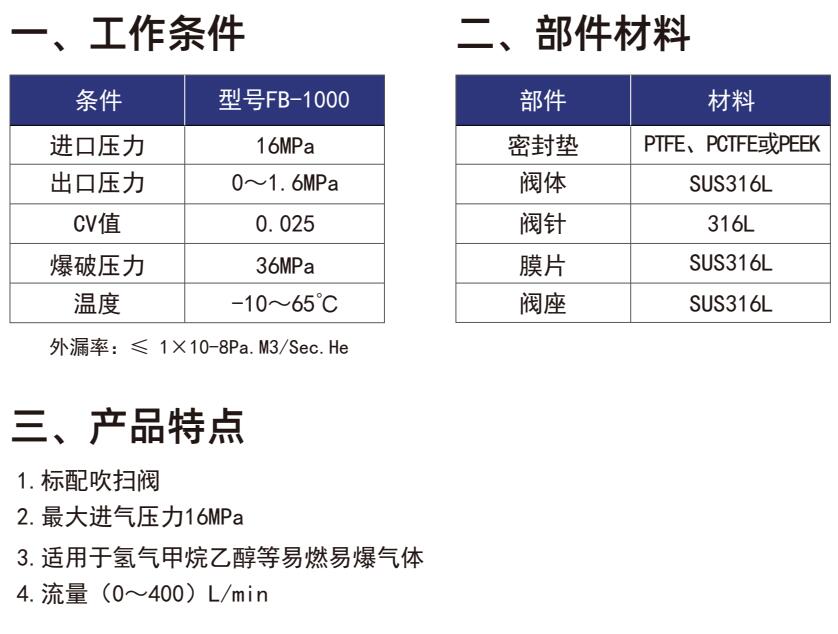 一、工作条件

| 条件 | 型号FB-1000 |
|---|---|
| 进口压力 | 16MPa |
| 出口压力 | 0～1.6MPa |
| CV值 | 0.025 |
| 爆破压力 | 36MPa |
| 温度 | -10～65°C |

外漏率：≤ 1×10-8Pa.M3/Sec.He

二、部件材料

| 部件 | 材料 |
|---|---|
| 密封垫 | PTFE、PCTFE或PEEK |
| 阀体 | SUS316L |
| 阀针 | 316L |
| 膜片 | SUS316L |
| 阀座 | SUS316L |

三、产品特点

1.标配吹扫阀
2.最大进气压力16MPa
3.适用于氢气甲烷乙醇等易燃易爆气体
4.流量（0～400）L/min